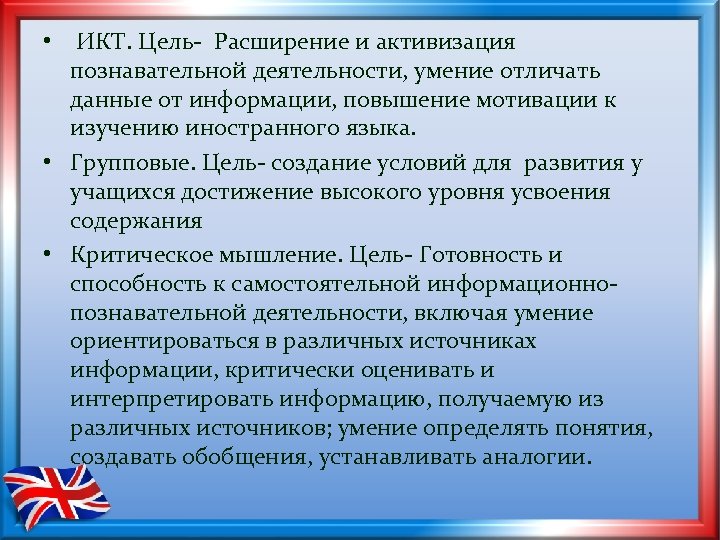 • ИКТ. Цель- Расширение и активизация познавательной деятельности, умение отличать данные от информации, повышение мотивации к изучению иностранного языка.

• Групповые. Цель- создание условий для развития у учащихся достижение высокого уровня усвоения содержания

• Критическое мышление. Цель- Готовность и способность к самостоятельной информационно-познавательной деятельности, включая умение ориентироваться в различных источниках информации, критически оценивать и интерпретировать информацию, получаемую из различных источников; умение определять понятия, создавать обобщения, устанавливать аналогии.